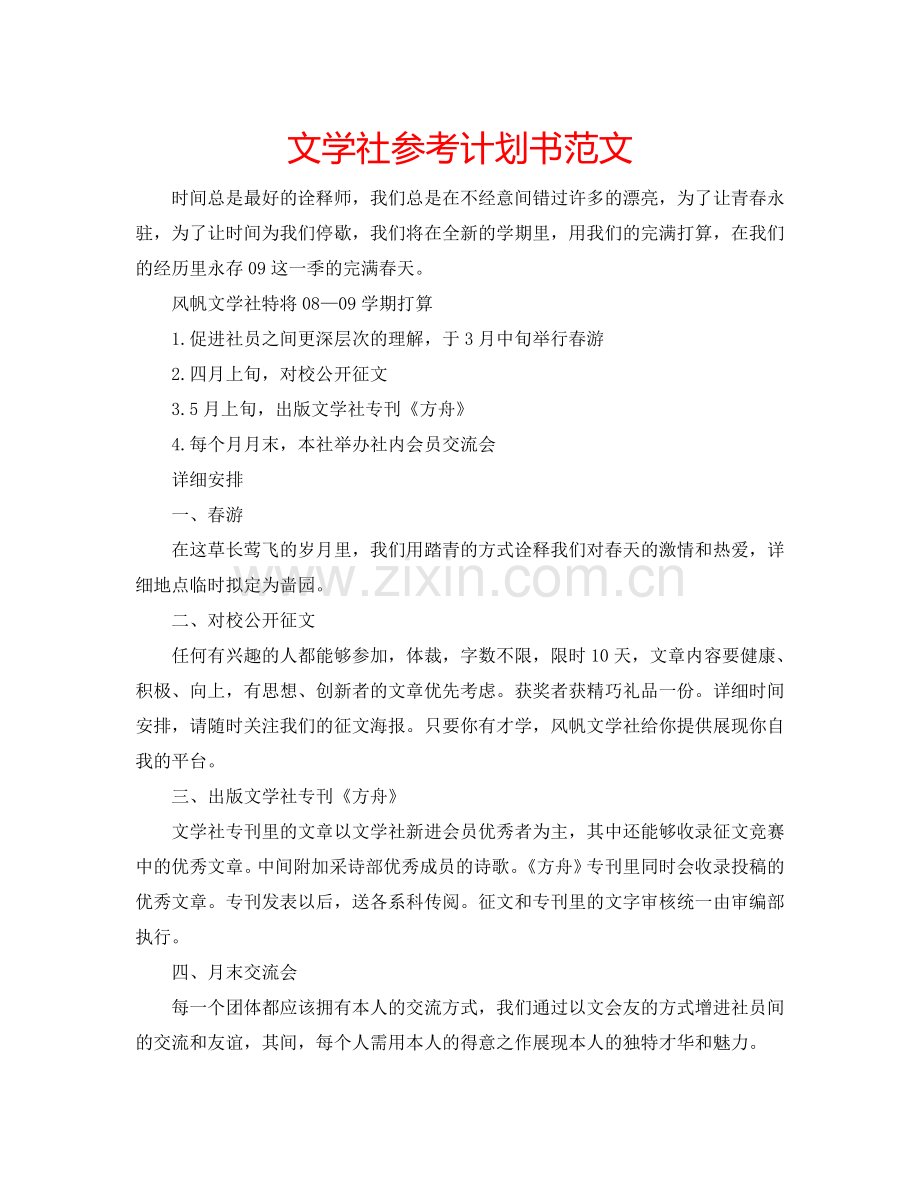 文学社参考计划书范文

时间总是最好的诠释师，我们总是在不经意间错过许多的漂亮，为了让青春永驻，为了让时间为我们停歇，我们将在全新的学期里，用我们的完满打算，在我们的经历里永存09这一季的完满春天。

风帆文学社特将08—09学期打算

1.促进社员之间更深层次的理解，于3月中旬举行春游

2.四月上旬，对校公开征文

3.5月上旬，出版文学社专刊《方舟》

4.每个月月末，本社举办社内会员交流会

详细安排

一、春游

在这草长莺飞的岁月里，我们用踏青的方式诠释我们对春天的激情和热爱，详细地点临时拟定为啬园。

二、对校公开征文

任何有兴趣的人都能够参加，体裁，字数不限，限时10天，文章内容要健康、积极、向上，有思想、创新者的文章优先考虑。获奖者获精巧礼品一份。详细时间安排，请随时关注我们的征文海报。只要你有才学，风帆文学社给你提供展现你自我的平台。

三、出版文学社专刊《方舟》

文学社专刊里的文章以文学社新进会员优秀者为主，其中还能够收录征文竞赛中的优秀文章。中间附加采诗部优秀成员的诗歌。《方舟》专刊里同时会收录投稿的优秀文章。专刊发表以后，送各系科传阅。征文和专刊里的文字审核统一由审编部执行。

四、月末交流会

每一个团体都应该拥有本人的交流方式，我们通过以文会友的方式增进社员间的交流和友谊，其间，每个人需用本人的得意之作展现本人的独特才华和魅力。

www.zixin.com.cn